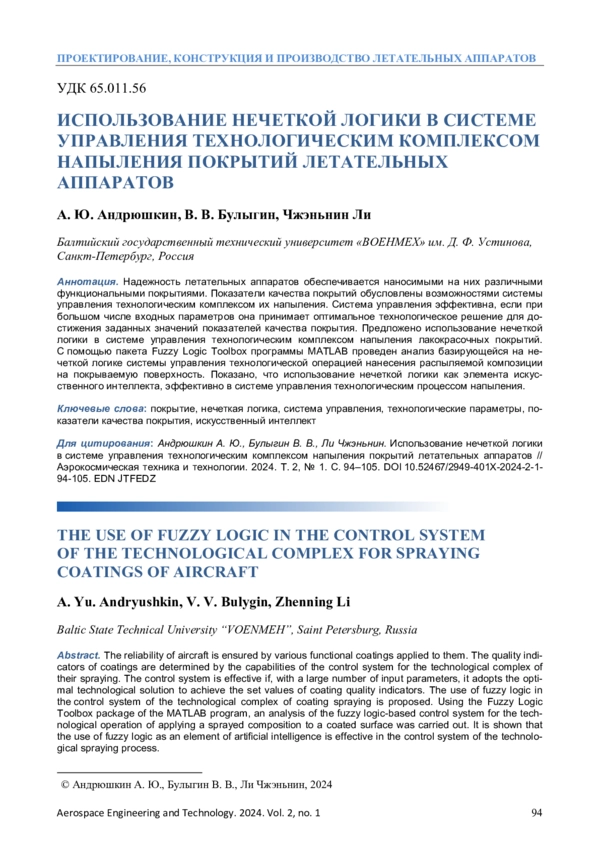 ПРОЕКТИРОВАНИЕ, КОНСТРУКЦИЯ И ПРОИЗВОДСТВО ЛЕТАТЕЛЬНЫХ АППАРАТОВ

УДК 65.011.56

ИСПОЛЬЗОВАНИЕ НЕЧЕТКОЙ ЛОГИКИ В СИСТЕМЕ УПРАВЛЕНИЯ ТЕХНОЛОГИЧЕСКИМ КОМПЛЕКСОМ НАПЫЛЕНИЯ ПОКРЫТИЙ ЛЕТАТЕЛЬНЫХ АППАРАТОВ

А. Ю. Андрюшкин, В. В. Булыгин, Чжэньнин Ли

Балтийский государственный технический университет «ВОЕНМЕХ» им. Д. Ф. Устинова, Санкт-Петербург, Россия

Аннотация. Надежность летательных аппаратов обеспечивается наносимыми на них различными функциональными покрытиями. Показатели качества покрытий обусловлены возможностями системы управления технологическим комплексом их напыления. Система управления эффективна, если при большом числе входных параметров она принимает оптимальное технологическое решение для достижения заданных значений показателей качества покрытия. Предложено использование нечеткой логики в системе управления технологическим комплексом напыления лакокрасочных покрытий. С помощью пакета Fuzzy Logic Toolbox программы MATLAB проведен анализ базирующейся на нечеткой логике системы управления технологической операцией нанесения распыляемой композиции на покрываемую поверхность. Показано, что использование нечеткой логики как элемента искусственного интеллекта, эффективно в системе управления технологическим процессом напыления.

Ключевые слова: покрытие, нечеткая логика, система управления, технологические параметры, показатели качества покрытия, искусственный интеллект

Для цитирования: Андрюшкин А. Ю., Булыгин В. В., Ли Чжэньнин. Использование нечеткой логики в системе управления технологическим комплексом напыления покрытий летательных аппаратов // Аэрокосмическая техника и технологии. 2024. Т. 2, № 1. С. 94–105. DOI 10.52467/2949-401X-2024-2-1-94-105. EDN JTFEDZ

THE USE OF FUZZY LOGIC IN THE CONTROL SYSTEM OF THE TECHNOLOGICAL COMPLEX FOR SPRAYING COATINGS OF AIRCRAFT

A. Yu. Andryushkin, V. V. Bulygin, Zhenning Li

Baltic State Technical University “VOENMEH”, Saint Petersburg, Russia

Abstract. The reliability of aircraft is ensured by various functional coatings applied to them. The quality indicators of coatings are determined by the capabilities of the control system for the technological complex of their spraying. The control system is effective if, with a large number of input parameters, it adopts the optimal technological solution to achieve the set values of coating quality indicators. The use of fuzzy logic in the control system of the technological complex of coating spraying is proposed. Using the Fuzzy Logic Toolbox package of the MATLAB program, an analysis of the fuzzy logic-based control system for the technological operation of applying a sprayed composition to a coated surface was carried out. It is shown that the use of fuzzy logic as an element of artificial intelligence is effective in the control system of the technological spraying process.

© Андрюшкин А. Ю., Булыгин В. В., Ли Чжэньнин, 2024

Aerospace Engineering and Technology. 2024. Vol. 2, no. 1 94